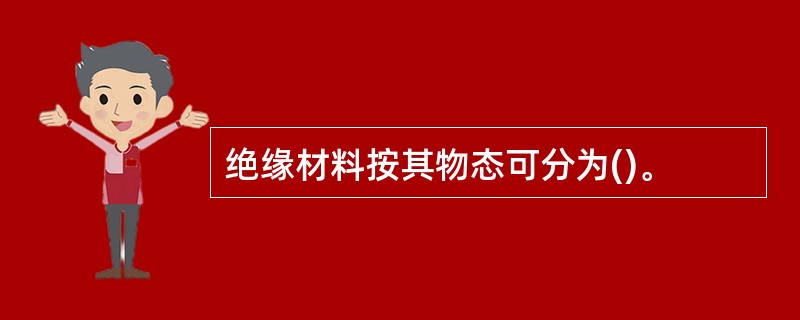 绝缘材料按其物态可分为()。